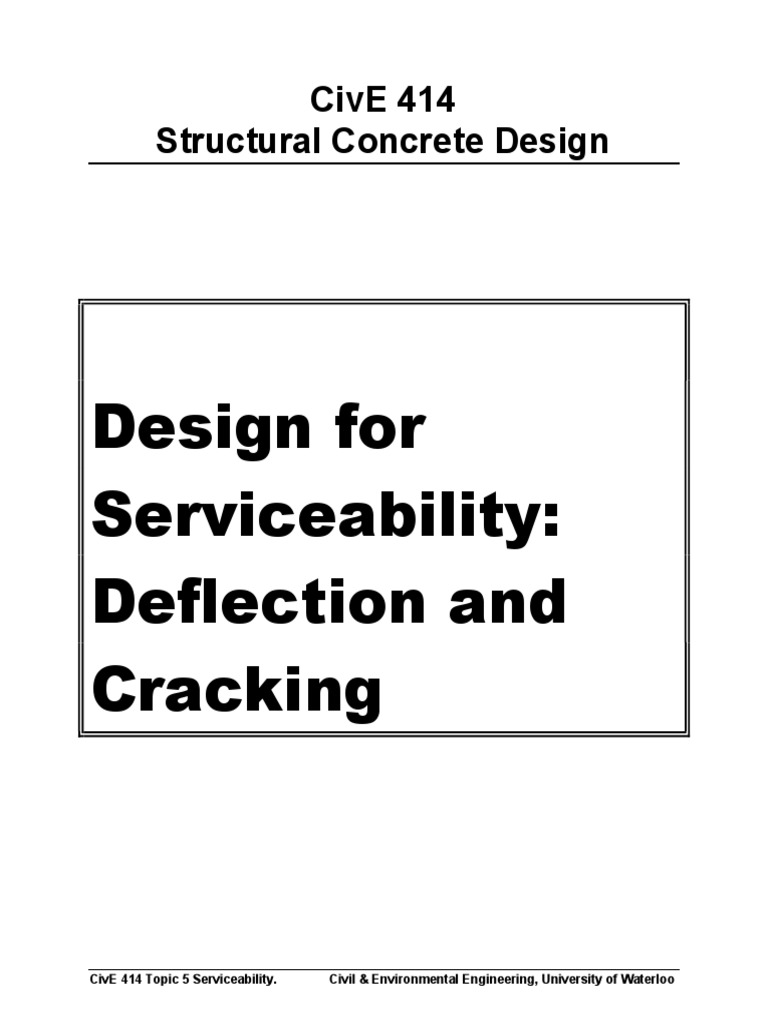 CivE 414
Structural Concrete Design

Design for Serviceability: Deflection and Cracking

CivE 414 Topic 5 Serviceability. Civil & Environmental Engineering, University of Waterloo